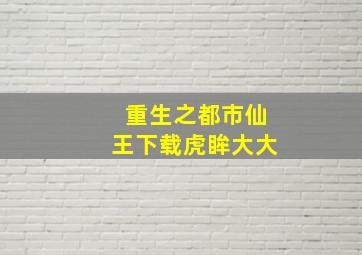 重生之都市仙王下载虎眸大大